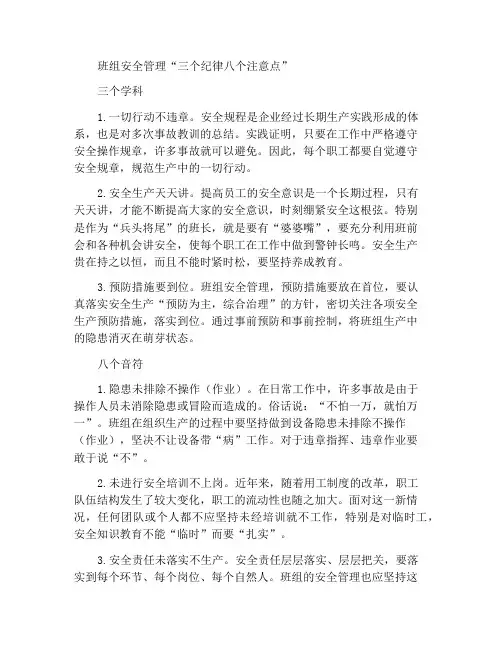 班组安全管理“三个纪律八个注意点”

三个学科

1.一切行动不违章。安全规程是企业经过长期生产实践形成的体系，也是对多次事故教训的总结。实践证明，只要在工作中严格遵守安全操作规章，许多事故就可以避免。因此，每个职工都要自觉遵守安全规章，规范生产中的一切行动。

2.安全生产天天讲。提高员工的安全意识是一个长期过程，只有天天讲，才能不断提高大家的安全意识，时刻绷紧安全这根弦。特别是作为“兵头将尾”的班长，就是要有“婆婆嘴”，要充分利用班前会和各种机会讲安全，使每个职工在工作中做到警钟长鸣。安全生产贵在持之以恒，而且不能时紧时松，要坚持养成教育。

3.预防措施要到位。班组安全管理，预防措施要放在首位，要认真落实安全生产“预防为主，综合治理”的方针，密切关注各项安全生产预防措施，落实到位。通过事前预防和事前控制，将班组生产中的隐患消灭在萌芽状态。

八个音符

1.隐患未排除不操作（作业）。在日常工作中，许多事故是由于操作人员未消除隐患或冒险而造成的。俗话说：“不怕一万，就怕万一”。班组在组织生产的过程中要坚持做到设备隐患未排除不操作（作业），坚决不让设备带“病”工作。对于违章指挥、违章作业要敢于说“不”。

2.未进行安全培训不上岗。近年来，随着用工制度的改革，职工队伍结构发生了较大变化，职工的流动性也随之加大。面对这一新情况，任何团队或个人都不应坚持未经培训就不工作，特别是对临时工，安全知识教育不能“临时”而要“扎实”。

3.安全责任未落实不生产。安全责任层层落实、层层把关，要落实到每个环节、每个岗位、每个自然人。班组的安全管理也应坚持这